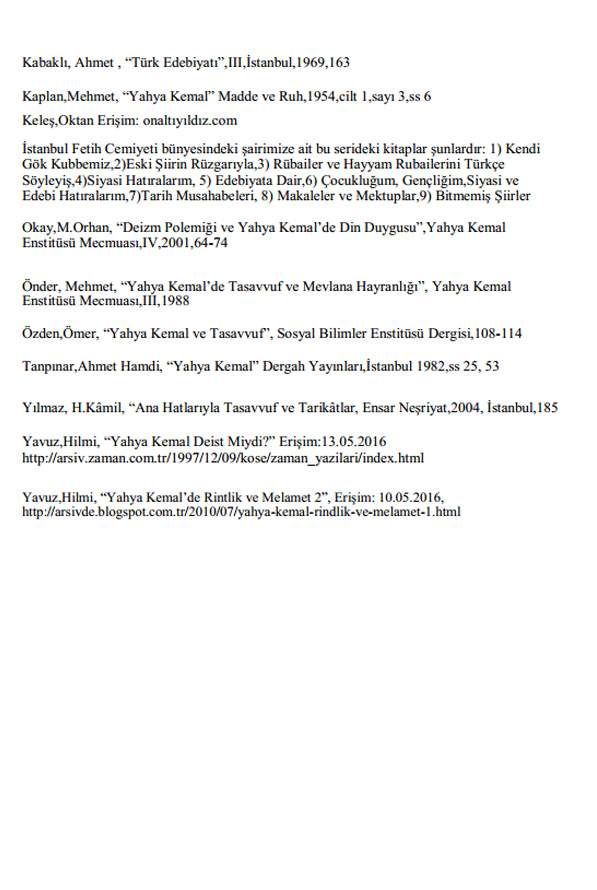 Kabaklı, Ahmet , “Türk Edebiyatı”,III,İstanbul,1969,163

Kaplan,Mehmet, “Yahya Kemal” Madde ve Ruh,1954,cilt 1,sayı 3,ss 6

Keleş,Oktan Erişim: onaltıyıldız.com

İstanbul Fetih Cemiyeti bünyesindeki şairimize ait bu serideki kitaplar şunlardır: 1) Kendi Gök Kubbemiz,2)Eski Şiirin Rüzgarıyla,3) Rübailer ve Hayyam Rubailerini Türkçe Söyleyiş,4)Siyasi Hatıralarım, 5) Edebiyata Dair,6) Çocukluğum, Gençliğim,Siyasi ve Edebi Hatıralarım,7)Tarih Musahabeleri, 8) Makaleler ve Mektuplar,9) Bitmemiş Şiirler

Okay,M.Orhan, “Deizm Polemiği ve Yahya Kemal’de Din Duygusu”,Yahya Kemal Enstitüsü Mecmuası,IV,2001,64-74

Önder, Mehmet, “Yahya Kemal’de Tasavvuf ve Mevlana Hayranlığı”, Yahya Kemal Enstitüsü Mecmuası,III,1988

Özden,Ömer, “Yahya Kemal ve Tasavvuf”, Sosyal Bilimler Enstitüsü Dergisi,108-114

Tanpınar,Ahmet Hamdi, “Yahya Kemal” Dergah Yayınları,İstanbul 1982,ss 25, 53

Yılmaz, H.Kâmil, “Ana Hatlarıyla Tasavvuf ve Tarikâtlar, Ensar Neşriyat,2004, İstanbul,185

Yavuz,Hilmi, “Yahya Kemal Deist Miydi?” Erişim:13.05.2016 http://arsiv.zaman.com.tr/1997/12/09/kose/zaman_yazilari/index.html

Yavuz,Hilmi, “Yahya Kemal’de Rintlik ve Melamet 2”, Erişim: 10.05.2016, http://arsivde.blogspot.com.tr/2010/07/yahya-kemal-rindlik-ve-melamet-1.html